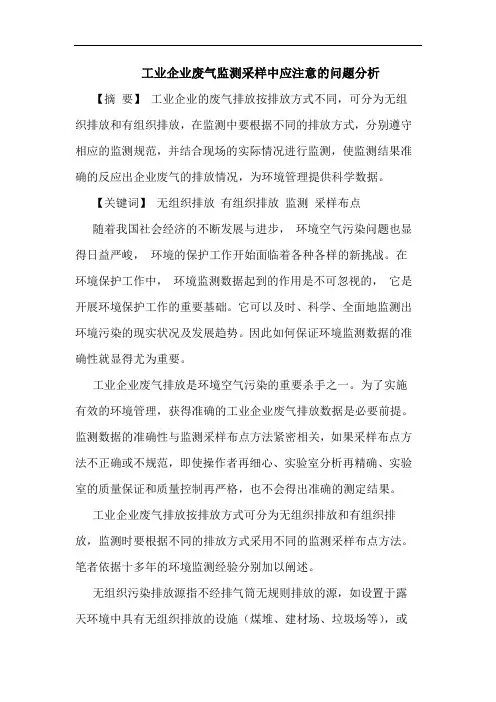 工业企业废气监测采样中应注意的问题分析

【摘 要】 工业企业的废气排放按排放方式不同，可分为无组织排放和有组织排放，在监测中要根据不同的排放方式，分别遵守相应的监测规范，并结合现场的实际情况进行监测，使监测结果准确的反应出企业废气的排放情况，为环境管理提供科学数据。

【关键词】 无组织排放 有组织排放 监测 采样布点

随着我国社会经济的不断发展与进步， 环境空气污染问题也显得日益严峻， 环境的保护工作开始面临着各种各样的新挑战。在环境保护工作中， 环境监测数据起到的作用是不可忽视的， 它是开展环境保护工作的重要基础。它可以及时、科学、全面地监测出环境污染的现实状况及发展趋势。因此如何保证环境监测数据的准确性就显得尤为重要。

工业企业废气排放是环境空气污染的重要杀手之一。为了实施有效的环境管理，获得准确的工业企业废气排放数据是必要前提。监测数据的准确性与监测采样布点方法紧密相关，如果采样布点方法不正确或不规范，即使操作者再细心、实验室分析再精确、实验室的质量保证和质量控制再严格，也不会得出准确的测定结果。

工业企业废气排放按排放方式可分为无组织排放和有组织排放，监测时要根据不同的排放方式采用不同的监测采样布点方法。笔者依据十多年的环境监测经验分别加以阐述。

无组织污染排放源指不经排气筒无规则排放的源，如设置于露天环境中具有无组织排放的设施（煤堆、建材场、垃圾场等），或